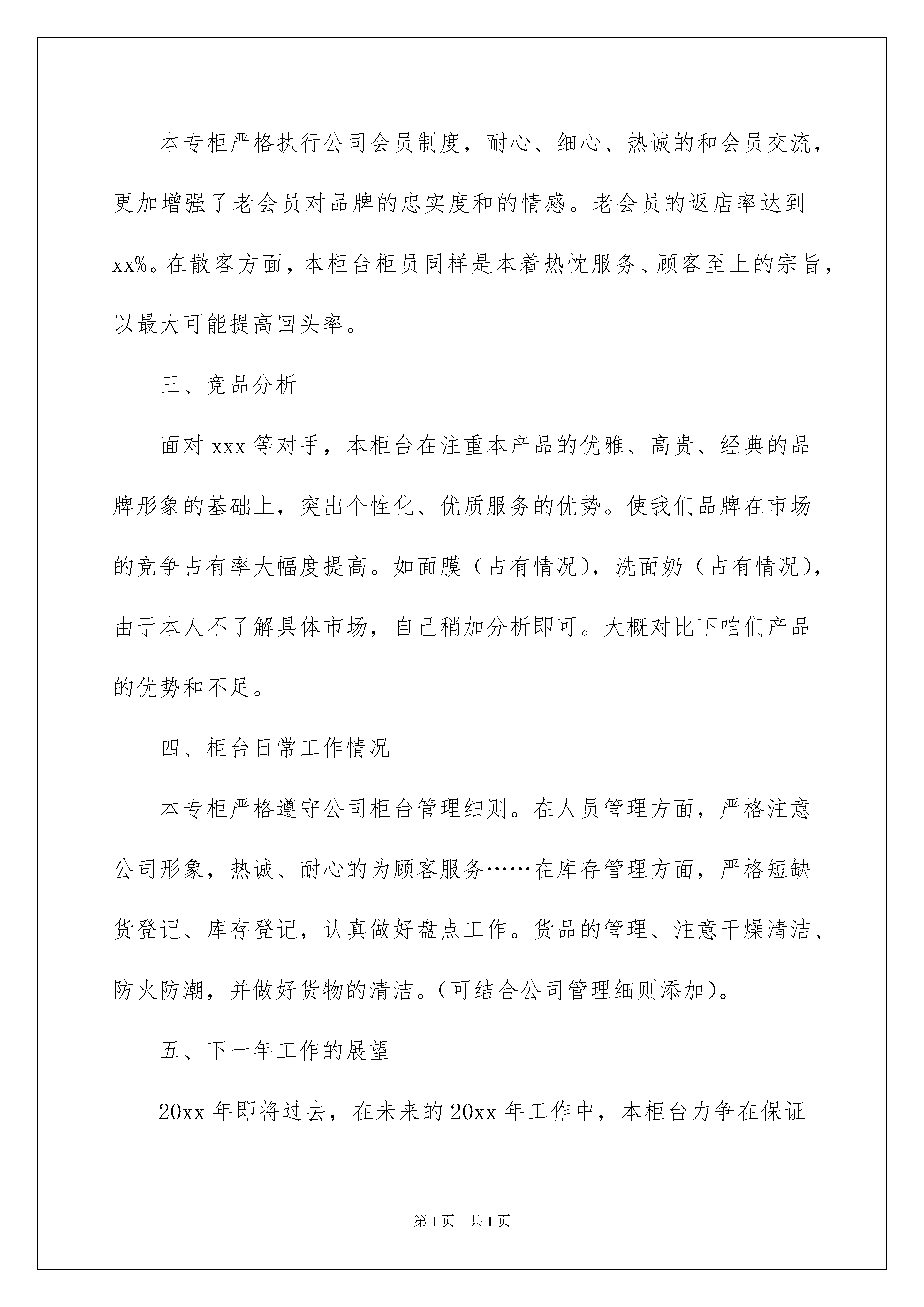 本专柜严格执行公司会员制度，耐心、细心、热诚的和会员交流，更加增强了老会员对品牌的忠实度和的情感。老会员的返店率达到xx%。在散客方面，本柜台柜员同样是本着热忱服务、顾客至上的宗旨，以最大可能提高回头率。

三、竞品分析

面对xxx等对手，本柜台在注重本产品的优雅、高贵、经典的品牌形象的基础上，突出个性化、优质服务的优势。使我们品牌在市场的竞争占有率大幅度提高。如面膜（占有情况），洗面奶（占有情况），由于本人不了解具体市场，自己稍加分析即可。大概对比下咱们产品的优势和不足。

四、柜台日常工作情况

本专柜严格遵守公司柜台管理细则。在人员管理方面，严格注意公司形象，热诚、耐心的为顾客服务……在库存管理方面，严格短缺货登记、库存登记，认真做好盘点工作。货品的管理、注意干燥清洁、防火防潮，并做好货物的清洁。（可结合公司管理细则添加）。

五、下一年工作的展望

20xx年即将过去，在未来的20xx年工作中，本柜台力争在保证

第1页 共1页